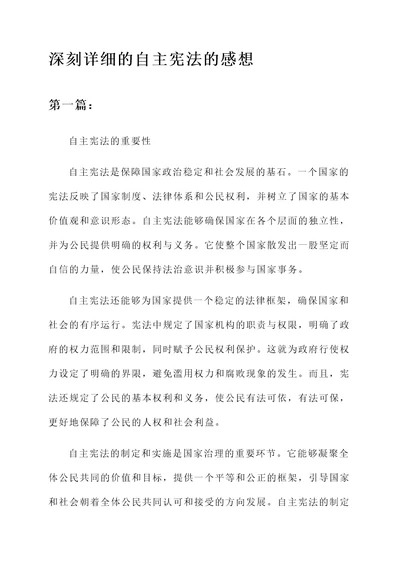 深刻详细的自主宪法的感想

第一篇：

自主宪法的重要性

自主宪法是保障国家政治稳定和社会发展的基石。一个国家的宪法反映了国家制度、法律体系和公民权利，并树立了国家的基本价值观和意识形态。自主宪法能够确保国家在各个层面的独立性，并为公民提供明确的权利与义务。它使整个国家散发出一股坚定而自信的力量，使公民保持法治意识并积极参与国家事务。

自主宪法还能够为国家提供一个稳定的法律框架，确保国家和社会的有序运行。宪法中规定了国家机构的职责与权限，明确了政府的权力范围和限制，同时赋予公民权利保护。这就为政府行使权力设定了明确的界限，避免滥用权力和腐败现象的发生。而且，宪法还规定了公民的基本权利和义务，使公民有法可依，有法可保，更好地保障了公民的人权和社会利益。

自主宪法的制定和实施是国家治理的重要环节。它能够凝聚全体公民共同的价值和目标，提供一个平等和公正的框架，引导国家和社会朝着全体公民共同认可和接受的方向发展。自主宪法的制定